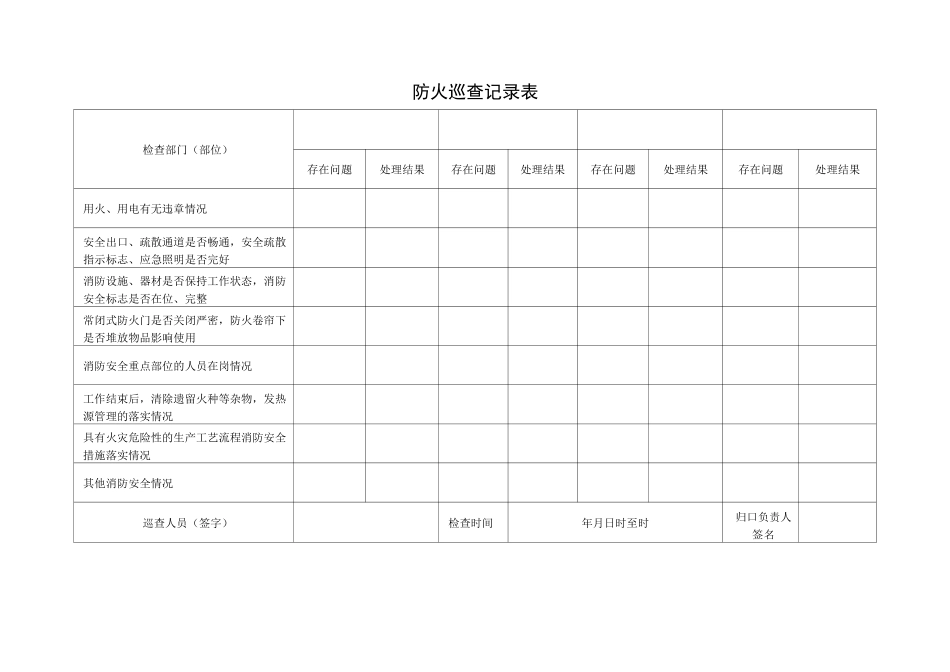 防火巡查记录表

| 检查部门（部位） | | | | | | | | |
|---|---|---|---|---|---|---|---|---|
| | 存在问题 | 处理结果 | 存在问题 | 处理结果 | 存在问题 | 处理结果 | 存在问题 | 处理结果 |
| 用火、用电有无违章情况 | | | | | | | | |
| 安全出口、疏散通道是否畅通，安全疏散指示标志、应急照明是否完好 | | | | | | | | |
| 消防设施、器材是否保持工作状态，消防安全标志是否在位、完整 | | | | | | | | |
| 常闭式防火门是否关闭严密，防火卷帘下是否堆放物品影响使用 | | | | | | | | |
| 消防安全重点部位的人员在岗情况 | | | | | | | | |
| 工作结束后，清除遗留火种等杂物，发热源管理的落实情况 | | | | | | | | |
| 具有火灾危险性的生产工艺流程消防安全措施落实情况 | | | | | | | | |
| 其他消防安全情况 | | | | | | | | |
| 巡查人员（签字） | | | 检查时间 | 年月日时至时 | | | 归口负责人签名 | |